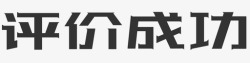 评价成功